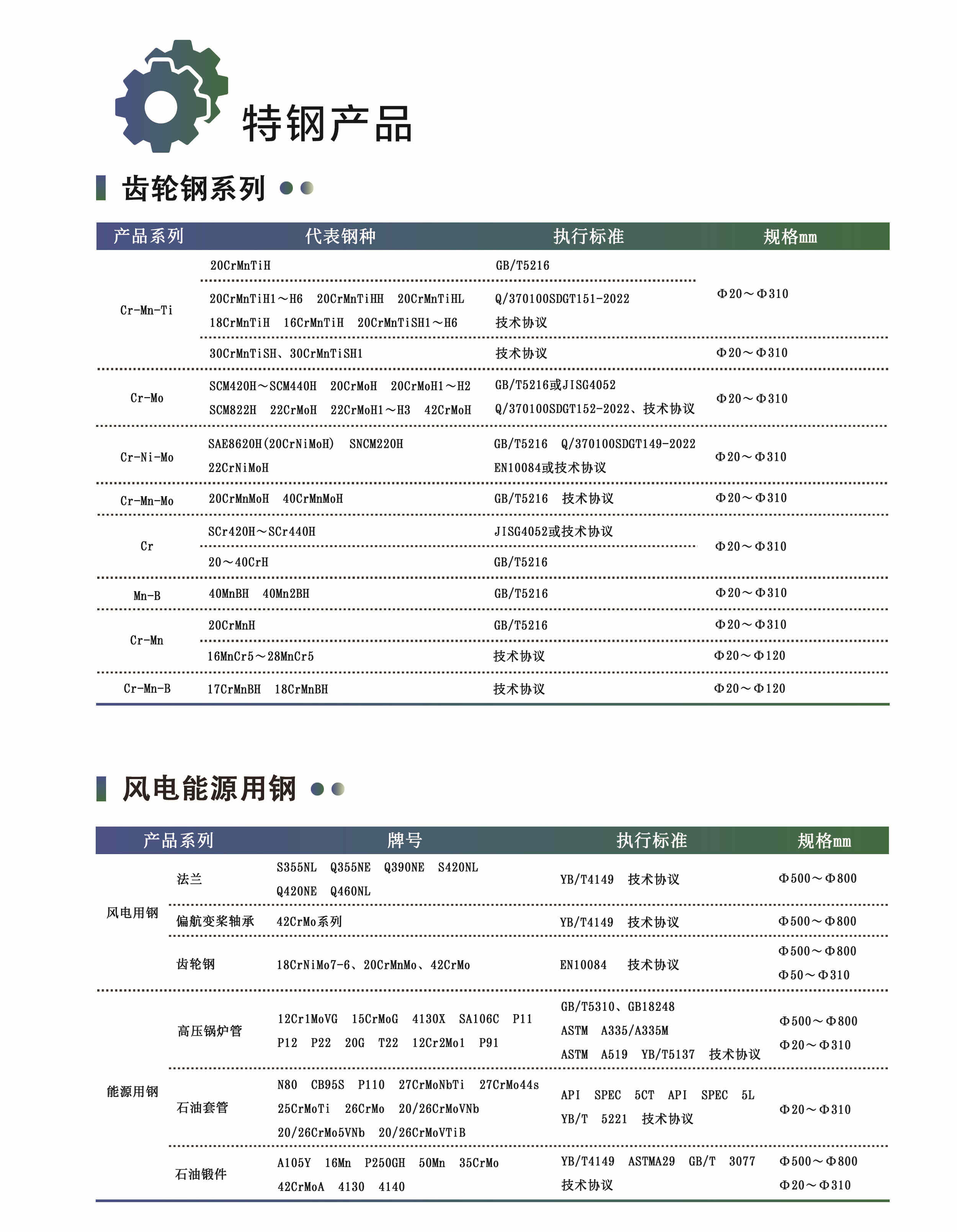 特钢产品

齿轮钢系列

| 产品系列 | 代表钢种 | 执行标准 | 规格mm |
|---|---|---|---|
| Cr-Mn-Ti | 20CrMnTiH | GB/T5216 | Φ20～Φ310 |
| | 20CrMnTiH1～H6　20CrMnTiHH　20CrMnTiHL　18CrMnTiH　16CrMnTiH　20CrMnTiSH1～H6 | Q/370100SDGT151-2022 技术协议 | |
| | 30CrMnTiSH、30CrMnTiSH1 | 技术协议 | Φ20～Φ310 |
| Cr-Mo | SCM420H～SCM440H　20CrMoH　20CrMoH1～H2　SCM822H　22CrMoH　22CrMoH1～H3　42CrMoH | GB/T5216或JISG4052　Q/370100SDGT152-2022、技术协议 | Φ20～Φ310 |
| Cr-Ni-Mo | SAE8620H(20CrNiMoH)　SNCM220H　22CrNiMoH | GB/T5216　Q/370100SDGT149-2022　EN10084或技术协议 | Φ20～Φ310 |
| Cr-Mn-Mo | 20CrMnMoH　40CrMnMoH | GB/T5216　技术协议 | Φ20～Φ310 |
| Cr | SCr420H～SCr440H | JISG4052或技术协议 | Φ20～Φ310 |
| | 20～40CrH | GB/T5216 | |
| Mn-B | 40MnBH　40Mn2BH | GB/T5216 | Φ20～Φ310 |
| Cr-Mn | 20CrMnH | GB/T5216 | Φ20～Φ310 |
| | 16MnCr5～28MnCr5 | 技术协议 | Φ20～Φ120 |
| Cr-Mn-B | 17CrMnBH　18CrMnBH | 技术协议 | Φ20～Φ120 |

风电能源用钢

| 产品系列 | | 牌号 | 执行标准 | 规格mm |
|---|---|---|---|---|
| 风电用钢 | 法兰 | S355NL　Q355NE　Q390NE　S420NL　Q420NE　Q460NL | YB/T4149　技术协议 | Φ500～Φ800 |
| | 偏航变桨轴承 | 42CrMo系列 | YB/T4149　技术协议 | Φ500～Φ800 |
| | 齿轮钢 | 18CrNiMo7-6、20CrMnMo、42CrMo | EN10084　技术协议 | Φ500～Φ800　Φ50～Φ310 |
| 能源用钢 | 高压锅炉管 | 12Cr1MoVG　15CrMoG　4130X　SA106C　P11　P12　P22　20G　T22　12Cr2Mo1　P91 | GB/T5310、GB18248　ASTM　A335/A335M　ASTM　A519　YB/T5137　技术协议 | Φ500～Φ800　Φ20～Φ310 |
| | 石油套管 | N80　CB95S　P110　27CrMoNbTi　27CrMo44s　25CrMoTi　26CrMo　20/26CrMoVNb　20/26CrMo5VNb　20/26CrMoVTiB | API　SPEC　5CT　API　SPEC　5L　YB/T　5221　技术协议 | Φ20～Φ310 |
| | 石油锻件 | A105Y　16Mn　P250GH　50Mn　35CrMo　42CrMoA　4130　4140 | YB/T4149　ASTMA29　GB/T　3077　技术协议 | Φ500～Φ800　Φ20～Φ310 |